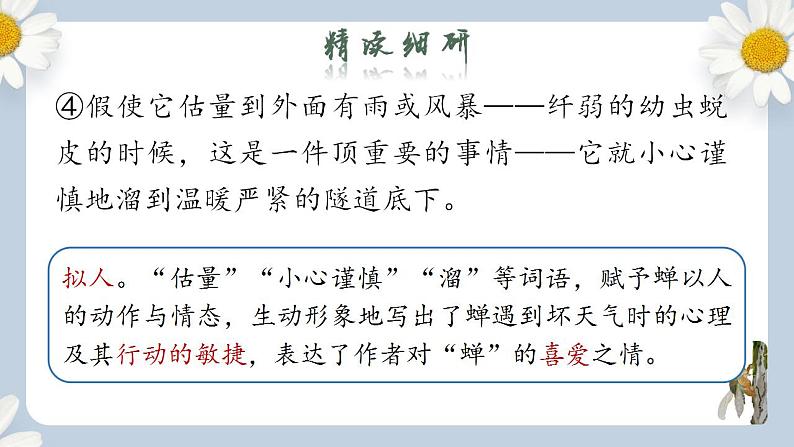 精读细研

④假使它估量到外面有雨或风暴——纤弱的幼虫蜕皮的时候，这是一件顶重要的事情——它就小心谨慎地溜到温暖严紧的隧道底下。

拟人。“估量”“小心谨慎”“溜”等词语，赋予蝉以人的动作与情态，生动形象地写出了蝉遇到坏天气时的心理及其行动的敏捷，表达了作者对“蝉”的喜爱之情。